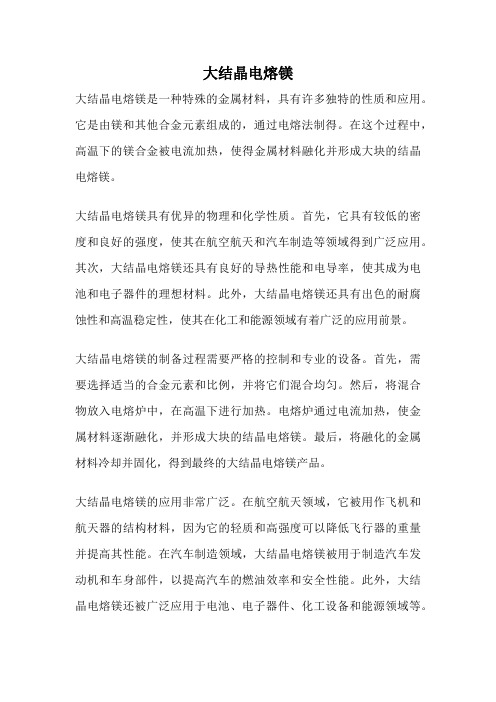 大结晶电熔镁

大结晶电熔镁是一种特殊的金属材料，具有许多独特的性质和应用。它是由镁和其他合金元素组成的，通过电熔法制得。在这个过程中，高温下的镁合金被电流加热，使得金属材料融化并形成大块的结晶电熔镁。

大结晶电熔镁具有优异的物理和化学性质。首先，它具有较低的密度和良好的强度，使其在航空航天和汽车制造等领域得到广泛应用。其次，大结晶电熔镁还具有良好的导热性能和电导率，使其成为电池和电子器件的理想材料。此外，大结晶电熔镁还具有出色的耐腐蚀性和高温稳定性，使其在化工和能源领域有着广泛的应用前景。

大结晶电熔镁的制备过程需要严格的控制和专业的设备。首先，需要选择适当的合金元素和比例，并将它们混合均匀。然后，将混合物放入电熔炉中，在高温下进行加热。电熔炉通过电流加热，使金属材料逐渐融化，并形成大块的结晶电熔镁。最后，将融化的金属材料冷却并固化，得到最终的大结晶电熔镁产品。

大结晶电熔镁的应用非常广泛。在航空航天领域，它被用作飞机和航天器的结构材料，因为它的轻质和高强度可以降低飞行器的重量并提高其性能。在汽车制造领域，大结晶电熔镁被用于制造汽车发动机和车身部件，以提高汽车的燃油效率和安全性能。此外，大结晶电熔镁还被广泛应用于电池、电子器件、化工设备和能源领域等。